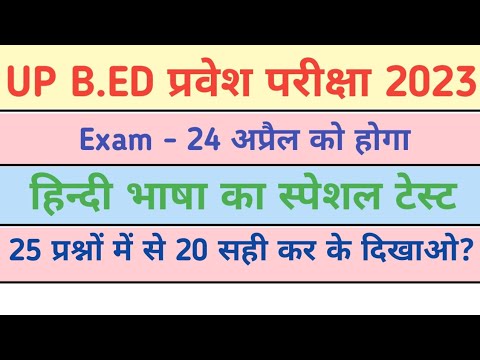 UP B.ED प्रवेश परीक्षा 2023

Exam - 24 अप्रैल को होगा

हिन्दी भाषा का स्पेशल टेस्ट

25 प्रश्नों में से 20 सही कर के दिखाओ?